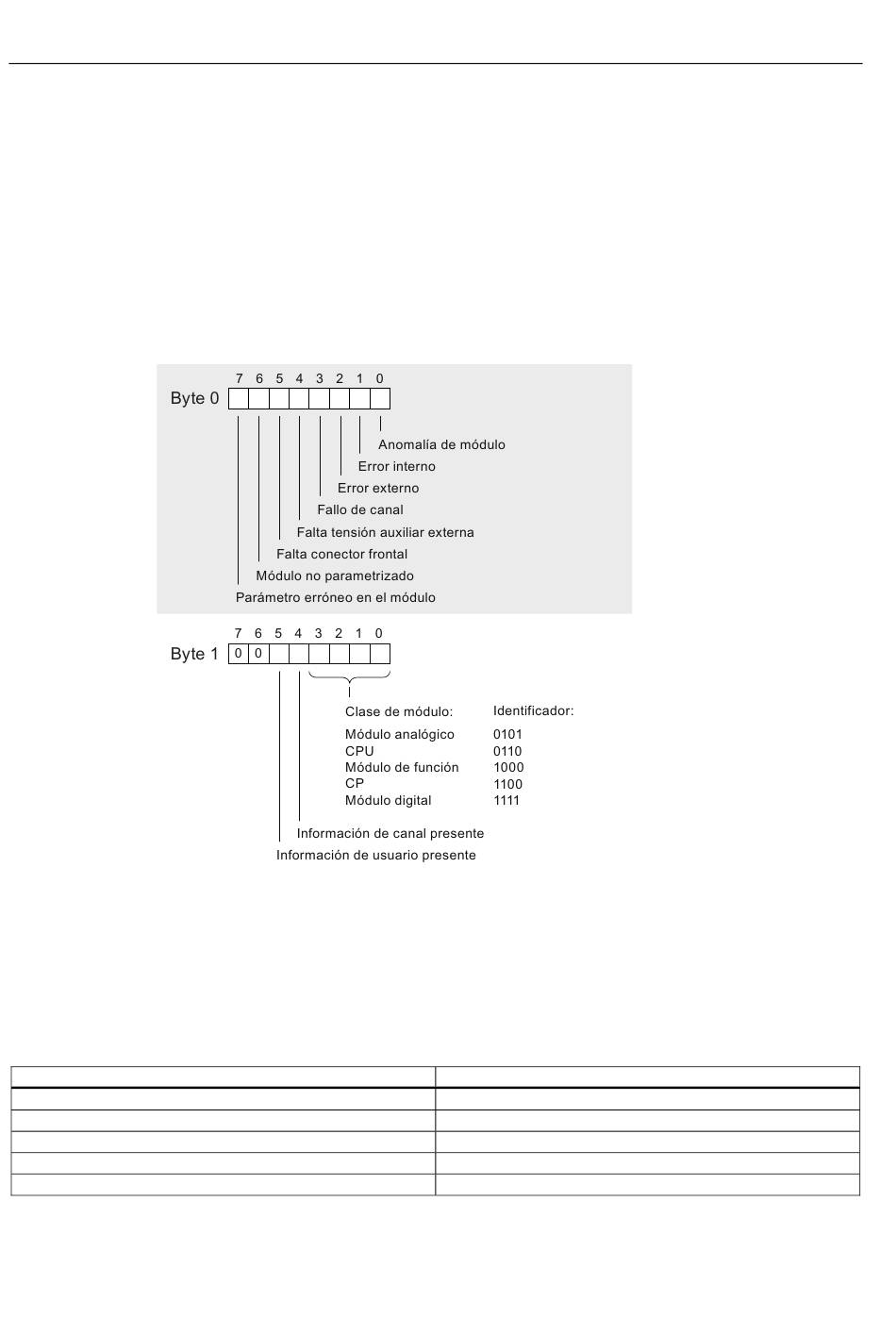 7 6 5 4 3 2 1 0

Byte 0

Anomalía de módulo
Error interno
Error externo
Fallo de canal
Falta tensión auxiliar externa
Falta conector frontal
Módulo no parametrizado
Parámetro erróneo en el módulo

7 6 5 4 3 2 1 0

Byte 1 0 0

| Clase de módulo: | Identificador: |
|---|---|
| Módulo analógico | 0101 |
| CPU | 0110 |
| Módulo de función | 1000 |
| CP | 1100 |
| Módulo digital | 1111 |

Información de canal presente
Información de usuario presente